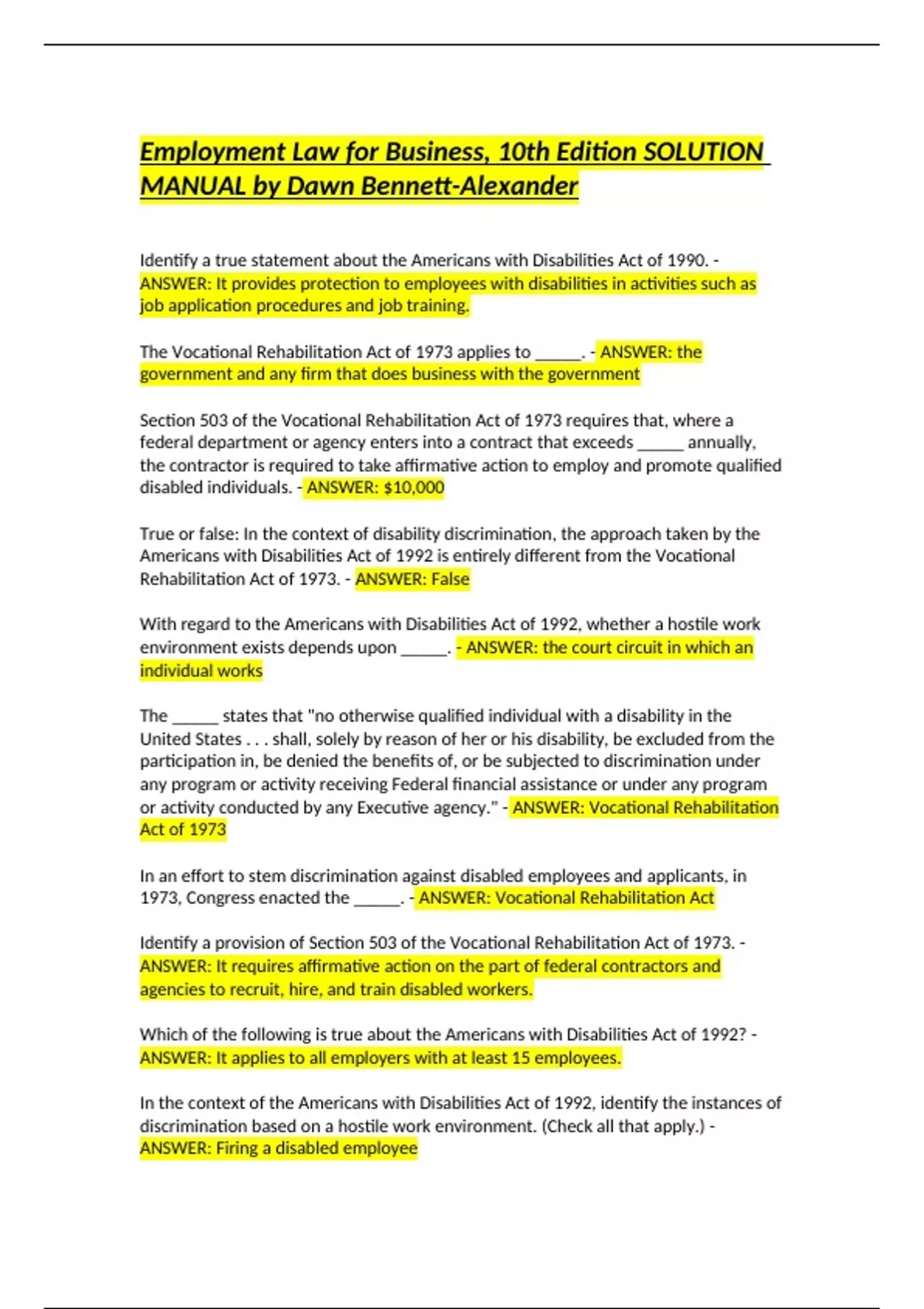 Employment Law for Business, 10th Edition SOLUTION MANUAL by Dawn Bennett-Alexander

Identify a true statement about the Americans with Disabilities Act of 1990. - ANSWER: It provides protection to employees with disabilities in activities such as job application procedures and job training.

The Vocational Rehabilitation Act of 1973 applies to _____. - ANSWER: the government and any firm that does business with the government

Section 503 of the Vocational Rehabilitation Act of 1973 requires that, where a federal department or agency enters into a contract that exceeds _____ annually, the contractor is required to take affirmative action to employ and promote qualified disabled individuals. - ANSWER: $10,000

True or false: In the context of disability discrimination, the approach taken by the Americans with Disabilities Act of 1992 is entirely different from the Vocational Rehabilitation Act of 1973. - ANSWER: False

With regard to the Americans with Disabilities Act of 1992, whether a hostile work environment exists depends upon _____. - ANSWER: the court circuit in which an individual works

The _____ states that "no otherwise qualified individual with a disability in the United States . . . shall, solely by reason of her or his disability, be excluded from the participation in, be denied the benefits of, or be subjected to discrimination under any program or activity receiving Federal financial assistance or under any program or activity conducted by any Executive agency." - ANSWER: Vocational Rehabilitation Act of 1973

In an effort to stem discrimination against disabled employees and applicants, in 1973, Congress enacted the _____. - ANSWER: Vocational Rehabilitation Act

Identify a provision of Section 503 of the Vocational Rehabilitation Act of 1973. - ANSWER: It requires affirmative action on the part of federal contractors and agencies to recruit, hire, and train disabled workers.

Which of the following is true about the Americans with Disabilities Act of 1992? - ANSWER: It applies to all employers with at least 15 employees.

In the context of the Americans with Disabilities Act of 1992, identify the instances of discrimination based on a hostile work environment. (Check all that apply.) - ANSWER: Firing a disabled employee